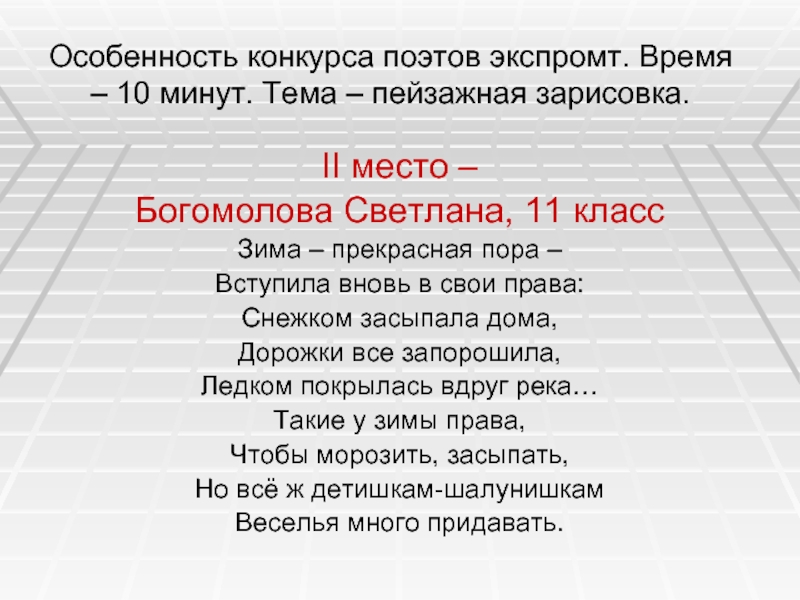 Особенность конкурса поэтов экспромт. Время – 10 минут. Тема – пейзажная зарисовка.

II место –
Богомолова Светлана, 11 класс

Зима – прекрасная пора –
Вступила вновь в свои права:
Снежком засыпала дома,
Дорожки все запорошила,
Ледком покрылась вдруг река…
Такие у зимы права,
Чтобы морозить, засыпать,
Но всё ж детишкам-шалунишкам
Веселья много придавать.